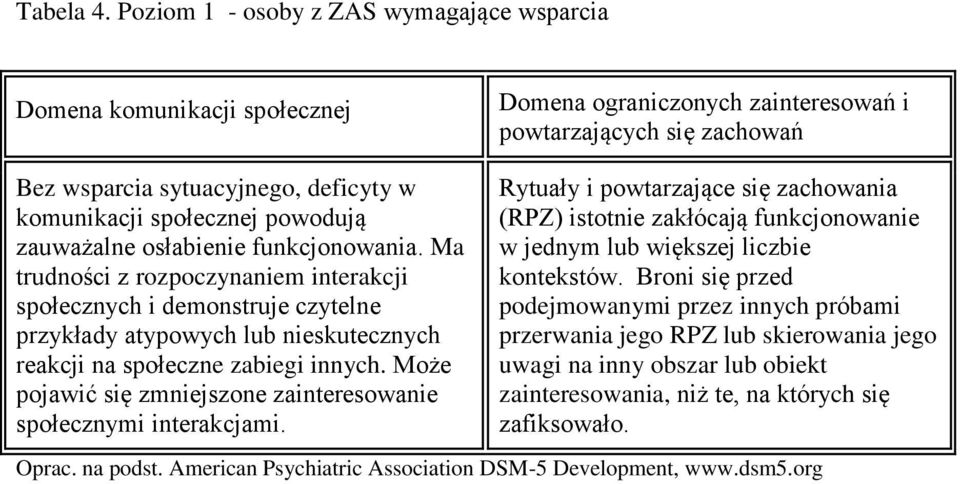 Tabela 4. Poziom 1 - osoby z ZAS wymagające wsparcia

| Domena komunikacji społecznej | Domena ograniczonych zainteresowań i powtarzających się zachowań |
|---|---|
| Bez wsparcia sytuacyjnego, deficyty w komunikacji społecznej powodują zauważalne osłabienie funkcjonowania. Ma trudności z rozpoczynaniem interakcji społecznych i demonstruje czytelne przykłady atypowych lub nieskutecznych reakcji na społeczne zabiegi innych. Może pojawić się zmniejszone zainteresowanie społecznymi interakcjami. | Rytuały i powtarzające się zachowania (RPZ) istotnie zakłócają funkcjonowanie w jednym lub większej liczbie kontekstów. Broni się przed podejmowanymi przez innych próbami przerwania jego RPZ lub skierowania jego uwagi na inny obszar lub obiekt zainteresowania, niż te, na których się zafiksowało. |

Oprac. na podst. American Psychiatric Association DSM-5 Development, www.dsm5.org